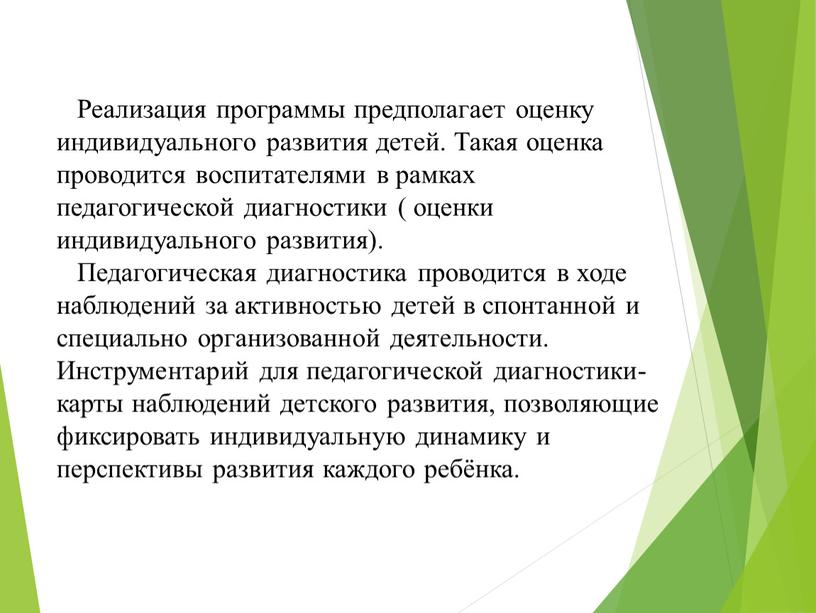 Реализация программы предполагает оценку индивидуального развития детей. Такая оценка проводится воспитателями в рамках педагогической диагностики ( оценки индивидуального развития).

Педагогическая диагностика проводится в ходе наблюдений за активностью детей в спонтанной и специально организованной деятельности. Инструментарий для педагогической диагностики- карты наблюдений детского развития, позволяющие фиксировать индивидуальную динамику и перспективы развития каждого ребёнка.